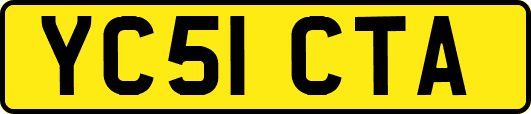 YC51 CTA